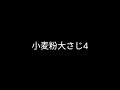 小麦粉大さじ4